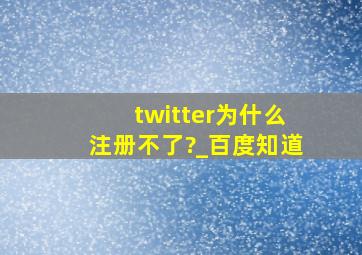 twitter为什么注册不了?_百度知道